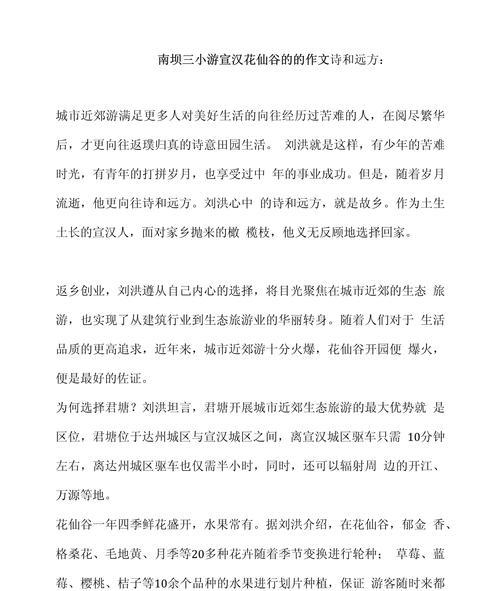 南坝三小游宣汉花仙谷的的作文诗和远方：

城市近郊游满足更多人对美好生活的向往经历过苦难的人，在阅尽繁华后，才更向往返璞归真的诗意田园生活。 刘洪就是这样，有少年的苦难时光，有青年的打拼岁月，也享受过中 年的事业成功。但是，随着岁月流逝，他更向往诗和远方。刘洪心中 的诗和远方，就是故乡。作为土生土长的宣汉人，面对家乡抛来的橄 榄枝，他义无反顾地选择回家。

返乡创业，刘洪遵从自己内心的选择，将目光聚焦在城市近郊的生态 旅游，也实现了从建筑行业到生态旅游业的华丽转身。随着人们对于 生活品质的更高追求，近年来，城市近郊游十分火爆，花仙谷开园便 爆火，便是最好的佐证。
为何选择君塘？刘洪坦言，君塘开展城市近郊生态旅游的最大优势就 是区位，君塘位于达州城区与宣汉城区之间，离宣汉城区驱车只需 10分钟左右，离达州城区驱车也仅需半小时，同时，还可以辐射周 边的开江、万源等地。
花仙谷一年四季鲜花盛开，水果常有。据刘洪介绍，在花仙谷，郁金 香、格桑花、毛地黄、月季等20多种花卉随着季节变换进行轮种； 草莓、蓝莓、樱桃、桔子等10余个品种的水果进行划片种植，保证 游客随时来都